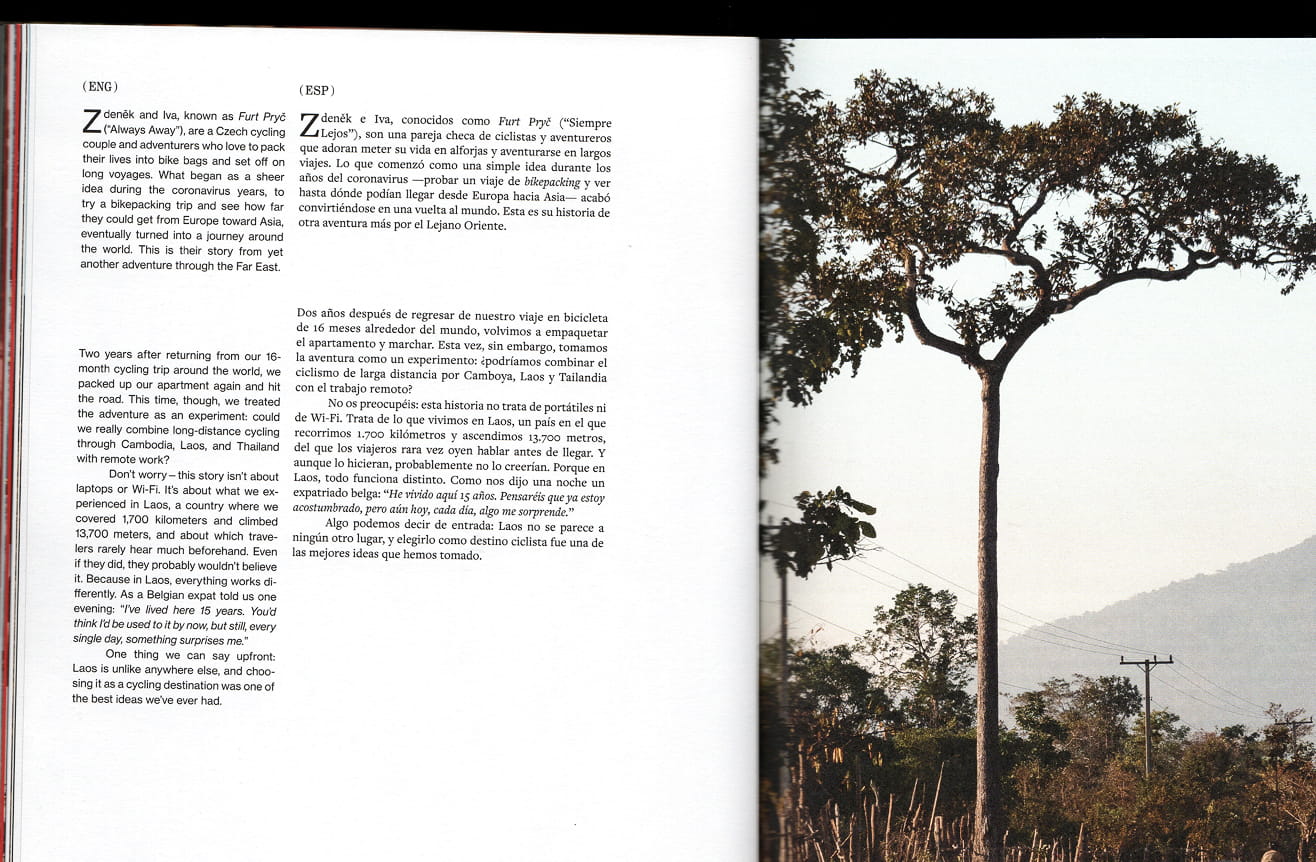 (ENG)

Zdeněk and Iva, known as Furt Pryč ("Always Away"), are a Czech cycling couple and adventurers who love to pack their lives into bike bags and set off on long voyages. What began as a sheer idea during the coronavirus years, to try a bikepacking trip and see how far they could get from Europe toward Asia, eventually turned into a journey around the world. This is their story from yet another adventure through the Far East.

Two years after returning from our 16-month cycling trip around the world, we packed up our apartment again and hit the road. This time, though, we treated the adventure as an experiment: could we really combine long-distance cycling through Cambodia, Laos, and Thailand with remote work?

Don't worry – this story isn't about laptops or Wi-Fi. It's about what we experienced in Laos, a country where we covered 1,700 kilometers and climbed 13,700 meters, and about which travelers rarely hear much beforehand. Even if they did, they probably wouldn't believe it. Because in Laos, everything works differently. As a Belgian expat told us one evening: "I've lived here 15 years. You'd think I'd be used to it by now, but still, every single day, something surprises me."

One thing we can say upfront: Laos is unlike anywhere else, and choosing it as a cycling destination was one of the best ideas we've ever had.

(ESP)

Zdeněk e Iva, conocidos como Furt Pryč ("Siempre Lejos"), son una pareja checa de ciclistas y aventureros que adoran meter su vida en alforjas y aventurarse en largos viajes. Lo que comenzó como una simple idea durante los años del coronavirus —probar un viaje de bikepacking y ver hasta dónde podían llegar desde Europa hacia Asia— acabó convirtiéndose en una vuelta al mundo. Esta es su historia de otra aventura más por el Lejano Oriente.

Dos años después de regresar de nuestro viaje en bicicleta de 16 meses alrededor del mundo, volvimos a empaquetar el apartamento y marchar. Esta vez, sin embargo, tomamos la aventura como un experimento: ¿podríamos combinar el ciclismo de larga distancia por Camboya, Laos y Tailandia con el trabajo remoto?

No os preocupéis: esta historia no trata de portátiles ni de Wi-Fi. Trata de lo que vivimos en Laos, un país en el que recorrimos 1.700 kilómetros y ascendimos 13.700 metros, del que los viajeros rara vez oyen hablar antes de llegar. Y aunque lo hicieran, probablemente no lo creerían. Porque en Laos, todo funciona distinto. Como nos dijo una noche un expatriado belga: "He vivido aquí 15 años. Pensaréis que ya estoy acostumbrado, pero aún hoy, cada día, algo me sorprende."

Algo podemos decir de entrada: Laos no se parece a ningún otro lugar, y elegirlo como destino ciclista fue una de las mejores ideas que hemos tomado.